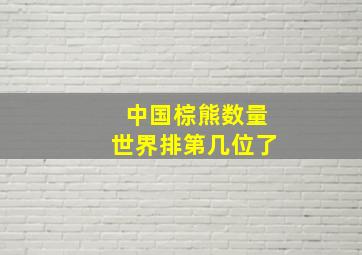 中国棕熊数量
世界排第几位了